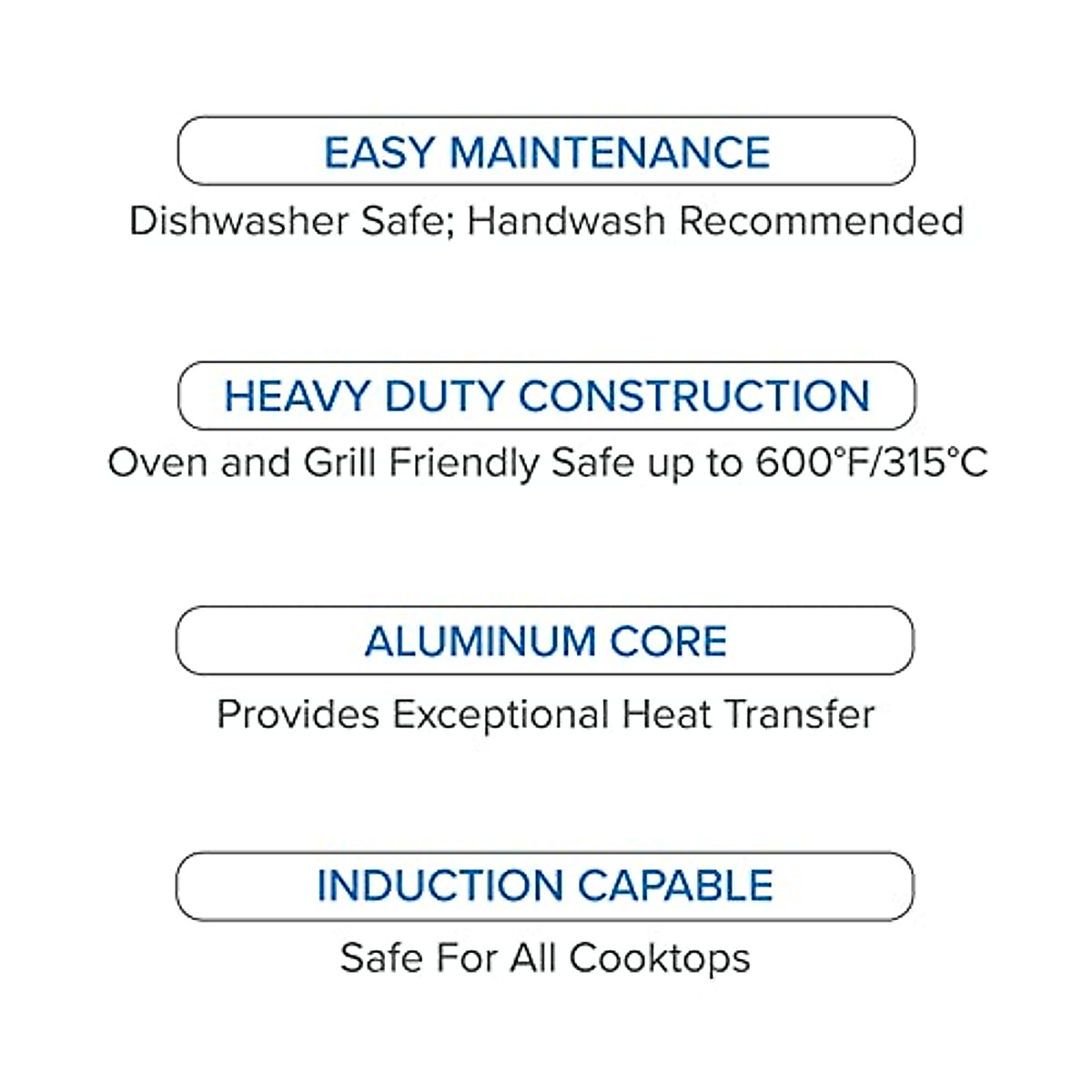 EASY MAINTENANCE

Dishwasher Safe; Handwash Recommended

HEAVY DUTY CONSTRUCTION

Oven and Grill Friendly Safe up to 600°F/315°C

ALUMINUM CORE

Provides Exceptional Heat Transfer

INDUCTION CAPABLE

Safe For All Cooktops